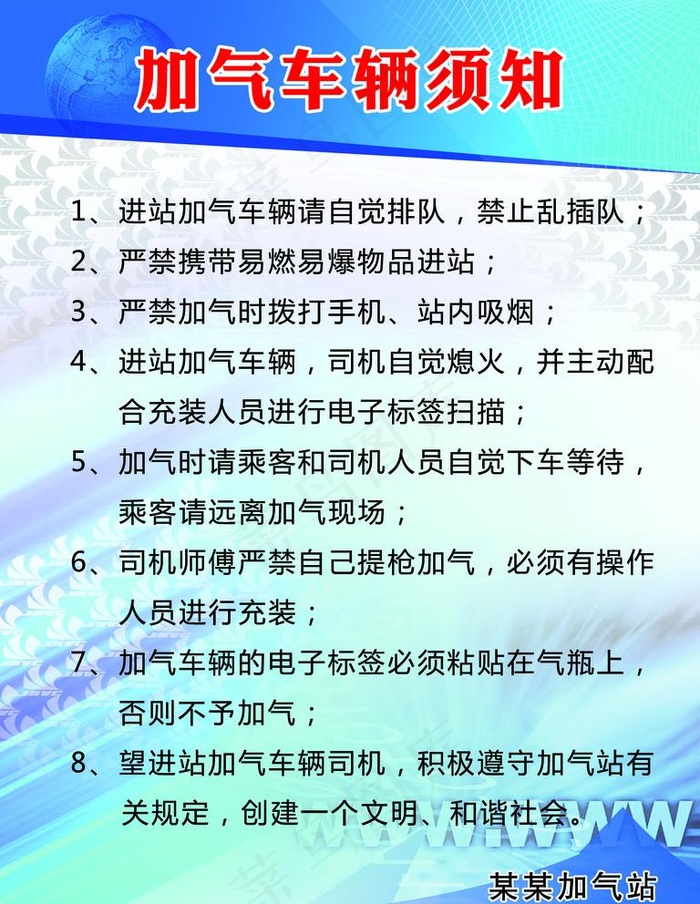 加气车辆须知

1、进站加气车辆请自觉排队，禁止乱插队；

2、严禁携带易燃易爆物品进站；

3、严禁加气时拨打手机、站内吸烟；

4、进站加气车辆，司机自觉熄火，并主动配合充装人员进行电子标签扫描；

5、加气时请乘客和司机人员自觉下车等待，乘客请远离加气现场；

6、司机师傅严禁自己提枪加气，必须有操作人员进行充装；

7、加气车辆的电子标签必须粘贴在气瓶上，否则不予加气；

8、望进站加气车辆司机，积极遵守加气站有关规定，创建一个文明、和谐社会。

WWW

某某加气站